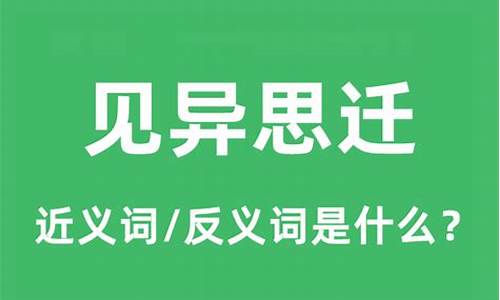 见异思迁

近义词/反义词是什么？